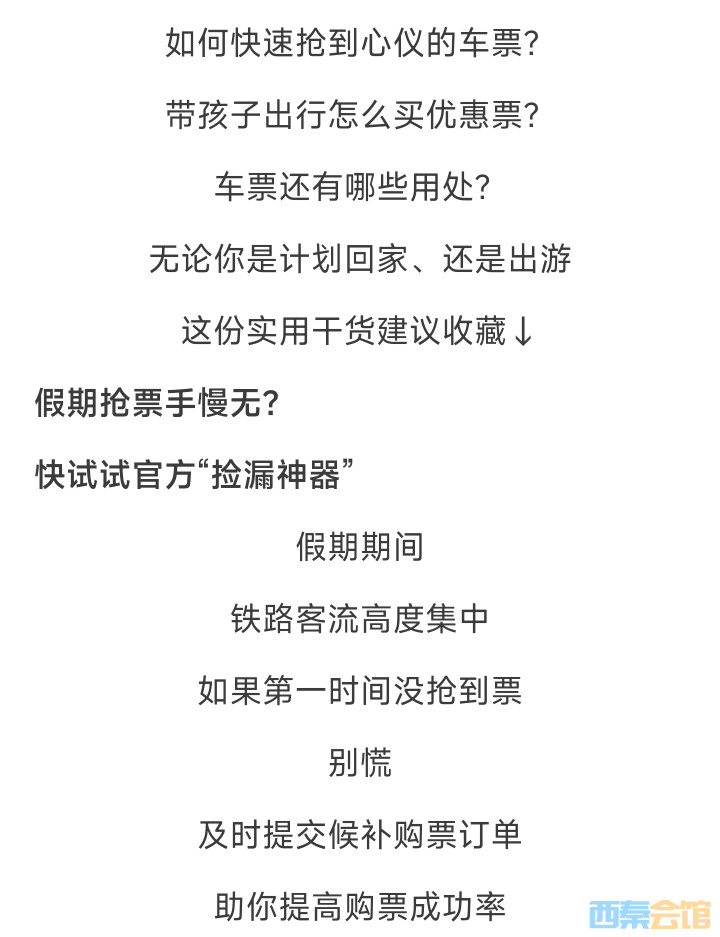 如何快速抢到心仪的车票?

带孩子出行怎么买优惠票?

车票还有哪些用处?

无论你是计划回家、还是出游

这份实用干货建议收藏↓

假期抢票手慢无?

快试试官方“捡漏神器”

假期期间

铁路客流高度集中

如果第一时间没抢到票

别慌

及时提交候补购票订单

助你提高购票成功率

西秦会馆